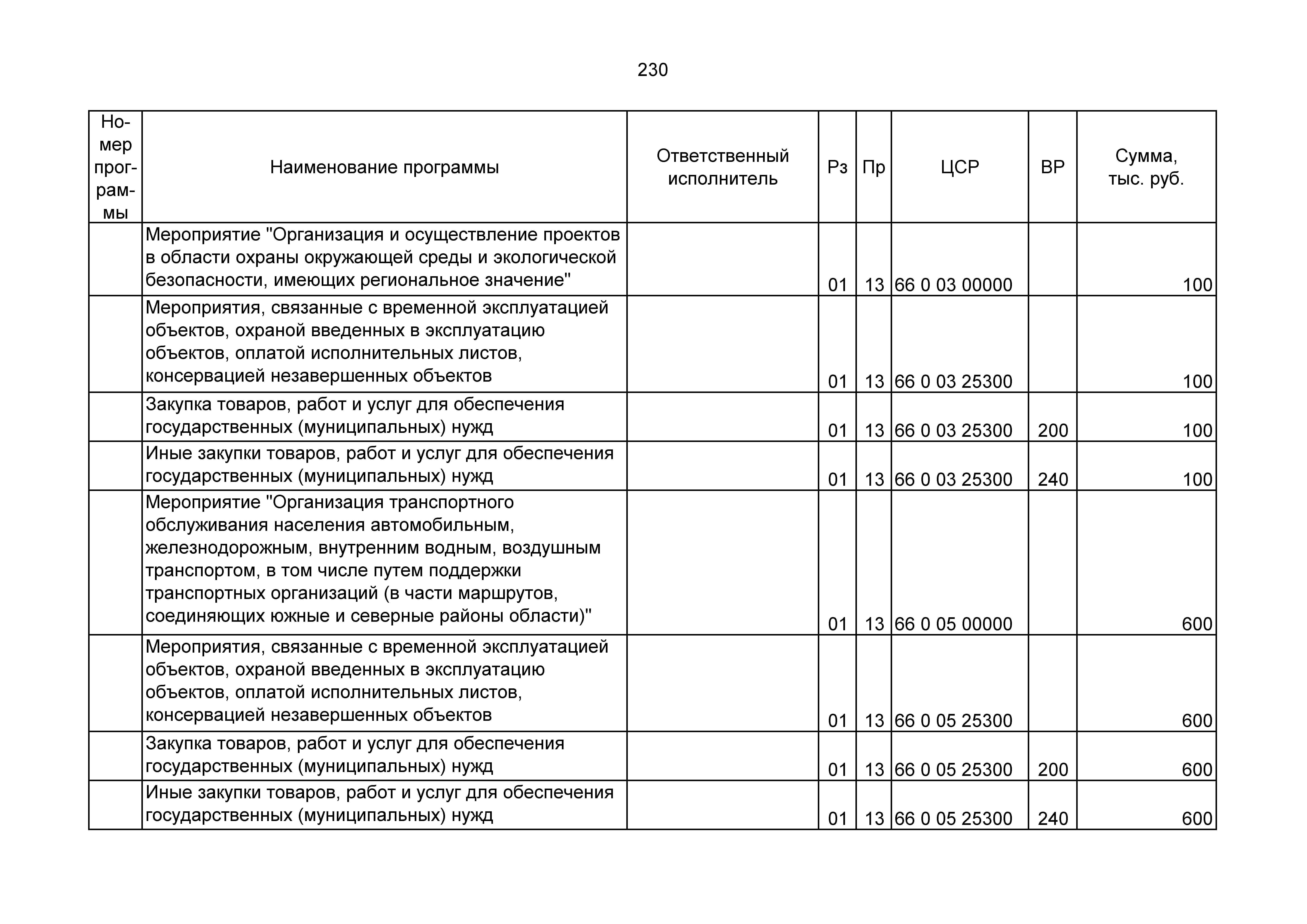 230

| Номер программы | Наименование программы | Ответственный исполнитель | Рз | Пр | ЦСР | ВР | Сумма, тыс. руб. |
|---|---|---|---|---|---|---|---|
| | Мероприятие "Организация и осуществление проектов в области охраны окружающей среды и экологической безопасности, имеющих региональное значение" | | 01 | 13 | 66 0 03 00000 | | 100 |
| | Мероприятия, связанные с временной эксплуатацией объектов, охраной введенных в эксплуатацию объектов, оплатой исполнительных листов, консервацией незавершенных объектов | | 01 | 13 | 66 0 03 25300 | | 100 |
| | Закупка товаров, работ и услуг для обеспечения государственных (муниципальных) нужд | | 01 | 13 | 66 0 03 25300 | 200 | 100 |
| | Иные закупки товаров, работ и услуг для обеспечения государственных (муниципальных) нужд | | 01 | 13 | 66 0 03 25300 | 240 | 100 |
| | Мероприятие "Организация транспортного обслуживания населения автомобильным, железнодорожным, внутренним водным, воздушным транспортом, в том числе путем поддержки транспортных организаций (в части маршрутов, соединяющих южные и северные районы области)" | | 01 | 13 | 66 0 05 00000 | | 600 |
| | Мероприятия, связанные с временной эксплуатацией объектов, охраной введенных в эксплуатацию объектов, оплатой исполнительных листов, консервацией незавершенных объектов | | 01 | 13 | 66 0 05 25300 | | 600 |
| | Закупка товаров, работ и услуг для обеспечения государственных (муниципальных) нужд | | 01 | 13 | 66 0 05 25300 | 200 | 600 |
| | Иные закупки товаров, работ и услуг для обеспечения государственных (муниципальных) нужд | | 01 | 13 | 66 0 05 25300 | 240 | 600 |